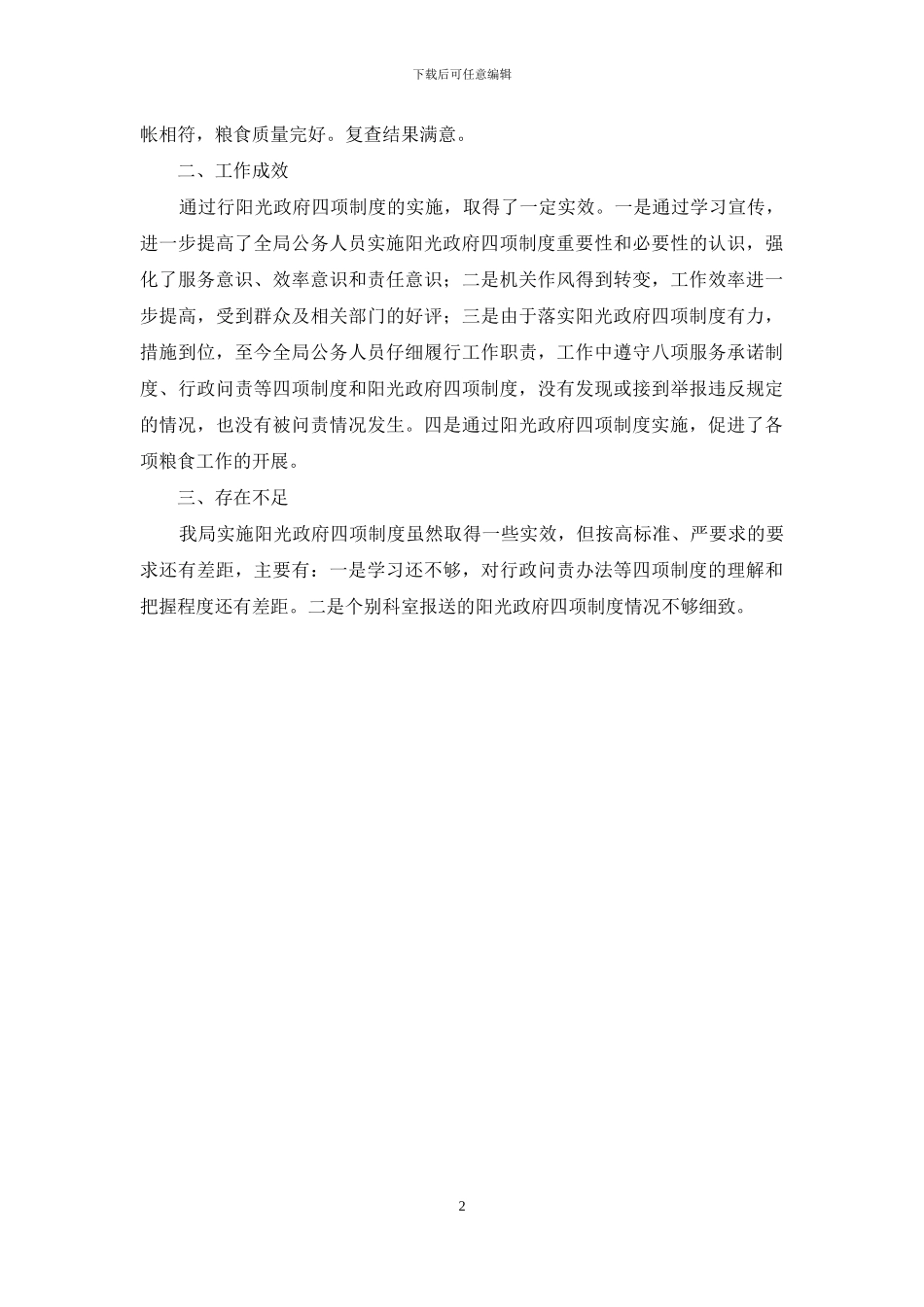 下载后可任意编辑

帐相符，粮食质量完好。复查结果满意。

二、工作成效

通过行阳光政府四项制度的实施，取得了一定实效。一是通过学习宣传，进一步提高了全局公务人员实施阳光政府四项制度重要性和必要性的认识，强化了服务意识、效率意识和责任意识；二是机关作风得到转变，工作效率进一步提高，受到群众及相关部门的好评；三是由于落实阳光政府四项制度有力，措施到位，至今全局公务人员仔细履行工作职责，工作中遵守八项服务承诺制度、行政问责等四项制度和阳光政府四项制度，没有发现或接到举报违反规定的情况，也没有被问责情况发生。四是通过阳光政府四项制度实施，促进了各项粮食工作的开展。

三、存在不足

我局实施阳光政府四项制度虽然取得一些实效，但按高标准、严要求的要求还有差距，主要有：一是学习还不够，对行政问责办法等四项制度的理解和把握程度还有差距。二是个别科室报送的阳光政府四项制度情况不够细致。

2